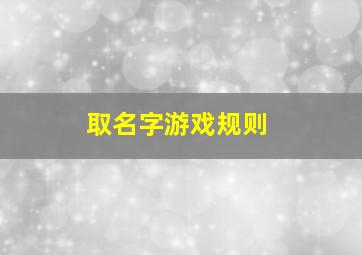 取名字游戏规则